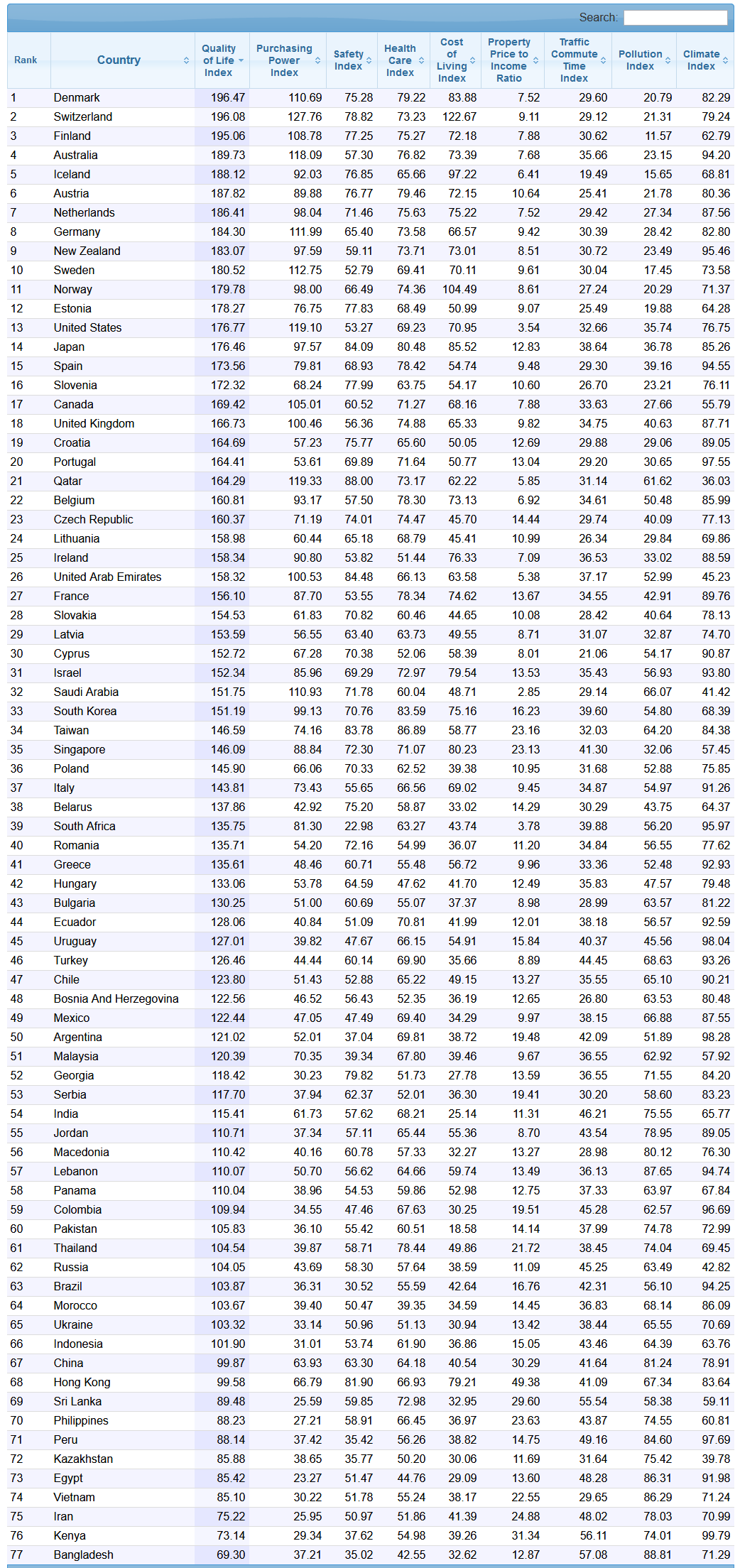 Search:

| Rank | Country | Quality of Life Index | Purchasing Power Index | Safety Index | Health Care Index | Cost of Living Index | Property Price to Income Ratio | Traffic Commute Time Index | Pollution Index | Climate Index |
|---|---|---|---|---|---|---|---|---|---|---|
| 1 | Denmark | 196.47 | 110.69 | 75.28 | 79.22 | 83.88 | 7.52 | 29.60 | 20.79 | 82.29 |
| 2 | Switzerland | 196.08 | 127.76 | 78.82 | 73.23 | 122.67 | 9.11 | 29.12 | 21.31 | 79.24 |
| 3 | Finland | 195.06 | 108.78 | 77.25 | 75.27 | 72.18 | 7.88 | 30.62 | 11.57 | 62.79 |
| 4 | Australia | 189.73 | 118.09 | 57.30 | 76.82 | 73.39 | 7.68 | 35.66 | 23.15 | 94.20 |
| 5 | Iceland | 188.12 | 92.03 | 76.85 | 65.66 | 97.22 | 6.41 | 19.49 | 15.65 | 68.81 |
| 6 | Austria | 187.82 | 89.88 | 76.77 | 79.46 | 72.15 | 10.64 | 25.41 | 21.78 | 80.36 |
| 7 | Netherlands | 186.41 | 98.04 | 71.46 | 75.63 | 75.22 | 7.52 | 29.42 | 27.34 | 87.56 |
| 8 | Germany | 184.30 | 111.99 | 65.40 | 73.58 | 66.57 | 9.42 | 30.39 | 28.42 | 82.80 |
| 9 | New Zealand | 183.07 | 97.59 | 59.11 | 73.71 | 73.01 | 8.51 | 30.72 | 23.49 | 95.46 |
| 10 | Sweden | 180.52 | 112.75 | 52.79 | 69.41 | 70.11 | 9.61 | 30.04 | 17.45 | 73.58 |
| 11 | Norway | 179.78 | 98.00 | 66.49 | 74.36 | 104.49 | 8.61 | 27.24 | 20.29 | 71.37 |
| 12 | Estonia | 178.27 | 76.75 | 77.83 | 68.49 | 50.99 | 9.07 | 25.49 | 19.88 | 64.28 |
| 13 | United States | 176.77 | 119.10 | 53.27 | 69.23 | 70.95 | 3.54 | 32.66 | 35.74 | 76.75 |
| 14 | Japan | 176.46 | 97.57 | 84.09 | 80.48 | 85.52 | 12.83 | 38.64 | 36.78 | 85.26 |
| 15 | Spain | 173.56 | 79.81 | 68.93 | 78.42 | 54.74 | 9.48 | 29.30 | 39.16 | 94.55 |
| 16 | Slovenia | 172.32 | 68.24 | 77.99 | 63.75 | 54.17 | 10.60 | 26.70 | 23.21 | 76.11 |
| 17 | Canada | 169.42 | 105.01 | 60.52 | 71.27 | 68.16 | 7.88 | 33.63 | 27.66 | 55.79 |
| 18 | United Kingdom | 166.73 | 100.46 | 56.36 | 74.88 | 65.33 | 9.82 | 34.75 | 40.63 | 87.71 |
| 19 | Croatia | 164.69 | 57.23 | 75.77 | 65.60 | 50.05 | 12.69 | 29.88 | 29.06 | 89.05 |
| 20 | Portugal | 164.41 | 53.61 | 69.89 | 71.64 | 50.77 | 13.04 | 29.20 | 30.65 | 97.55 |
| 21 | Qatar | 164.29 | 119.33 | 88.00 | 73.17 | 62.22 | 5.85 | 31.14 | 61.62 | 36.03 |
| 22 | Belgium | 160.81 | 93.17 | 57.50 | 78.30 | 73.13 | 6.92 | 34.61 | 50.48 | 85.99 |
| 23 | Czech Republic | 160.37 | 71.19 | 74.01 | 74.47 | 45.70 | 14.44 | 29.74 | 40.09 | 77.13 |
| 24 | Lithuania | 158.98 | 60.44 | 65.18 | 68.79 | 45.41 | 10.99 | 26.34 | 29.84 | 69.86 |
| 25 | Ireland | 158.34 | 90.80 | 53.82 | 51.44 | 76.33 | 7.09 | 36.53 | 33.02 | 88.59 |
| 26 | United Arab Emirates | 158.32 | 100.53 | 84.48 | 66.13 | 63.58 | 5.38 | 37.17 | 52.99 | 45.23 |
| 27 | France | 156.10 | 87.70 | 53.55 | 78.34 | 74.62 | 13.67 | 34.55 | 42.91 | 89.76 |
| 28 | Slovakia | 154.53 | 61.83 | 70.82 | 60.46 | 44.65 | 10.08 | 28.42 | 40.64 | 78.13 |
| 29 | Latvia | 153.59 | 56.55 | 63.40 | 63.73 | 49.55 | 8.71 | 31.07 | 32.87 | 74.70 |
| 30 | Cyprus | 152.72 | 67.28 | 70.38 | 52.06 | 58.39 | 8.01 | 21.06 | 54.17 | 90.87 |
| 31 | Israel | 152.34 | 85.96 | 69.29 | 72.97 | 79.54 | 13.53 | 35.43 | 56.93 | 93.80 |
| 32 | Saudi Arabia | 151.75 | 110.93 | 71.78 | 60.04 | 48.71 | 2.85 | 29.14 | 66.07 | 41.42 |
| 33 | South Korea | 151.19 | 99.13 | 70.76 | 83.59 | 75.16 | 16.23 | 39.60 | 54.80 | 68.39 |
| 34 | Taiwan | 146.59 | 74.16 | 83.78 | 86.89 | 58.77 | 23.16 | 32.03 | 64.20 | 84.38 |
| 35 | Singapore | 146.09 | 88.84 | 72.30 | 71.07 | 80.23 | 23.13 | 41.30 | 32.06 | 57.45 |
| 36 | Poland | 145.90 | 66.06 | 70.33 | 62.52 | 39.38 | 10.95 | 31.68 | 52.88 | 75.85 |
| 37 | Italy | 143.81 | 73.43 | 55.65 | 66.56 | 69.02 | 9.45 | 34.87 | 54.97 | 91.26 |
| 38 | Belarus | 137.86 | 42.92 | 75.20 | 58.87 | 33.02 | 14.29 | 30.29 | 43.75 | 64.37 |
| 39 | South Africa | 135.75 | 81.30 | 22.98 | 63.27 | 43.74 | 3.78 | 39.88 | 56.20 | 95.97 |
| 40 | Romania | 135.71 | 54.20 | 72.16 | 54.99 | 36.07 | 11.20 | 34.84 | 56.55 | 77.62 |
| 41 | Greece | 135.61 | 48.46 | 60.71 | 55.48 | 56.72 | 9.96 | 33.36 | 52.48 | 92.93 |
| 42 | Hungary | 133.06 | 53.78 | 64.59 | 47.62 | 41.70 | 12.49 | 35.83 | 47.57 | 79.48 |
| 43 | Bulgaria | 130.25 | 51.00 | 60.69 | 55.07 | 37.37 | 8.98 | 28.99 | 63.57 | 81.22 |
| 44 | Ecuador | 128.06 | 40.84 | 51.09 | 70.81 | 41.99 | 12.01 | 38.18 | 56.57 | 92.59 |
| 45 | Uruguay | 127.01 | 39.82 | 47.67 | 66.15 | 54.91 | 15.84 | 40.37 | 45.56 | 98.04 |
| 46 | Turkey | 126.46 | 44.44 | 60.14 | 69.90 | 35.66 | 8.89 | 44.45 | 68.63 | 93.26 |
| 47 | Chile | 123.80 | 51.43 | 52.88 | 65.22 | 49.15 | 13.27 | 35.55 | 65.10 | 90.21 |
| 48 | Bosnia And Herzegovina | 122.56 | 46.52 | 56.43 | 52.35 | 36.19 | 12.65 | 26.80 | 63.53 | 80.48 |
| 49 | Mexico | 122.44 | 47.05 | 47.49 | 69.40 | 34.29 | 9.97 | 38.15 | 66.88 | 87.55 |
| 50 | Argentina | 121.02 | 52.01 | 37.04 | 69.81 | 38.72 | 19.48 | 42.09 | 51.89 | 98.28 |
| 51 | Malaysia | 120.39 | 70.35 | 39.34 | 67.80 | 39.46 | 9.67 | 36.55 | 62.92 | 57.92 |
| 52 | Georgia | 118.42 | 30.23 | 79.82 | 51.73 | 27.78 | 13.59 | 36.55 | 71.55 | 84.20 |
| 53 | Serbia | 117.70 | 37.94 | 62.37 | 52.01 | 36.30 | 19.41 | 30.20 | 58.60 | 83.23 |
| 54 | India | 115.41 | 61.73 | 57.62 | 68.21 | 25.14 | 11.31 | 46.21 | 75.55 | 65.77 |
| 55 | Jordan | 110.71 | 37.34 | 57.11 | 65.44 | 55.36 | 8.70 | 43.54 | 78.95 | 89.05 |
| 56 | Macedonia | 110.42 | 40.16 | 60.78 | 57.33 | 32.27 | 13.27 | 28.98 | 80.12 | 76.30 |
| 57 | Lebanon | 110.07 | 50.70 | 56.62 | 64.66 | 59.74 | 13.49 | 36.13 | 87.65 | 94.74 |
| 58 | Panama | 110.04 | 38.96 | 54.53 | 59.86 | 52.98 | 12.75 | 37.33 | 63.97 | 67.84 |
| 59 | Colombia | 109.94 | 34.55 | 47.46 | 67.63 | 30.25 | 19.51 | 45.28 | 62.57 | 96.69 |
| 60 | Pakistan | 105.83 | 36.10 | 55.42 | 60.51 | 18.58 | 14.14 | 37.99 | 74.78 | 72.99 |
| 61 | Thailand | 104.54 | 39.87 | 58.71 | 78.44 | 49.86 | 21.72 | 38.45 | 74.04 | 69.45 |
| 62 | Russia | 104.05 | 43.69 | 58.30 | 57.64 | 38.59 | 11.09 | 45.25 | 63.49 | 42.82 |
| 63 | Brazil | 103.87 | 36.31 | 30.52 | 55.59 | 42.64 | 16.76 | 42.31 | 56.10 | 94.25 |
| 64 | Morocco | 103.67 | 39.40 | 50.47 | 39.35 | 34.59 | 14.45 | 36.83 | 68.14 | 86.09 |
| 65 | Ukraine | 103.32 | 33.14 | 50.96 | 51.13 | 30.94 | 13.42 | 38.44 | 65.55 | 70.69 |
| 66 | Indonesia | 101.90 | 31.01 | 53.74 | 61.90 | 36.86 | 15.05 | 43.46 | 64.39 | 63.76 |
| 67 | China | 99.87 | 63.93 | 63.30 | 64.18 | 40.54 | 30.29 | 41.64 | 81.24 | 78.91 |
| 68 | Hong Kong | 99.58 | 66.79 | 81.90 | 66.93 | 79.21 | 49.38 | 41.09 | 67.34 | 83.64 |
| 69 | Sri Lanka | 89.48 | 25.59 | 59.85 | 72.98 | 32.95 | 29.60 | 55.54 | 58.38 | 59.11 |
| 70 | Philippines | 88.23 | 27.21 | 58.91 | 66.45 | 36.97 | 23.63 | 43.87 | 74.55 | 60.81 |
| 71 | Peru | 88.14 | 37.42 | 35.42 | 56.26 | 38.82 | 14.75 | 49.16 | 84.60 | 97.69 |
| 72 | Kazakhstan | 85.88 | 38.65 | 35.77 | 50.20 | 30.06 | 11.69 | 31.64 | 75.42 | 39.78 |
| 73 | Egypt | 85.42 | 23.27 | 51.47 | 44.76 | 29.09 | 13.60 | 48.28 | 86.31 | 91.98 |
| 74 | Vietnam | 85.10 | 30.22 | 51.78 | 55.24 | 38.17 | 22.55 | 29.65 | 86.29 | 71.24 |
| 75 | Iran | 75.22 | 25.95 | 50.97 | 51.86 | 41.39 | 24.88 | 48.02 | 78.03 | 70.99 |
| 76 | Kenya | 73.14 | 29.34 | 37.62 | 54.98 | 39.26 | 31.34 | 56.11 | 74.01 | 99.79 |
| 77 | Bangladesh | 69.30 | 37.21 | 35.02 | 42.55 | 32.62 | 12.87 | 57.08 | 88.81 | 71.29 |